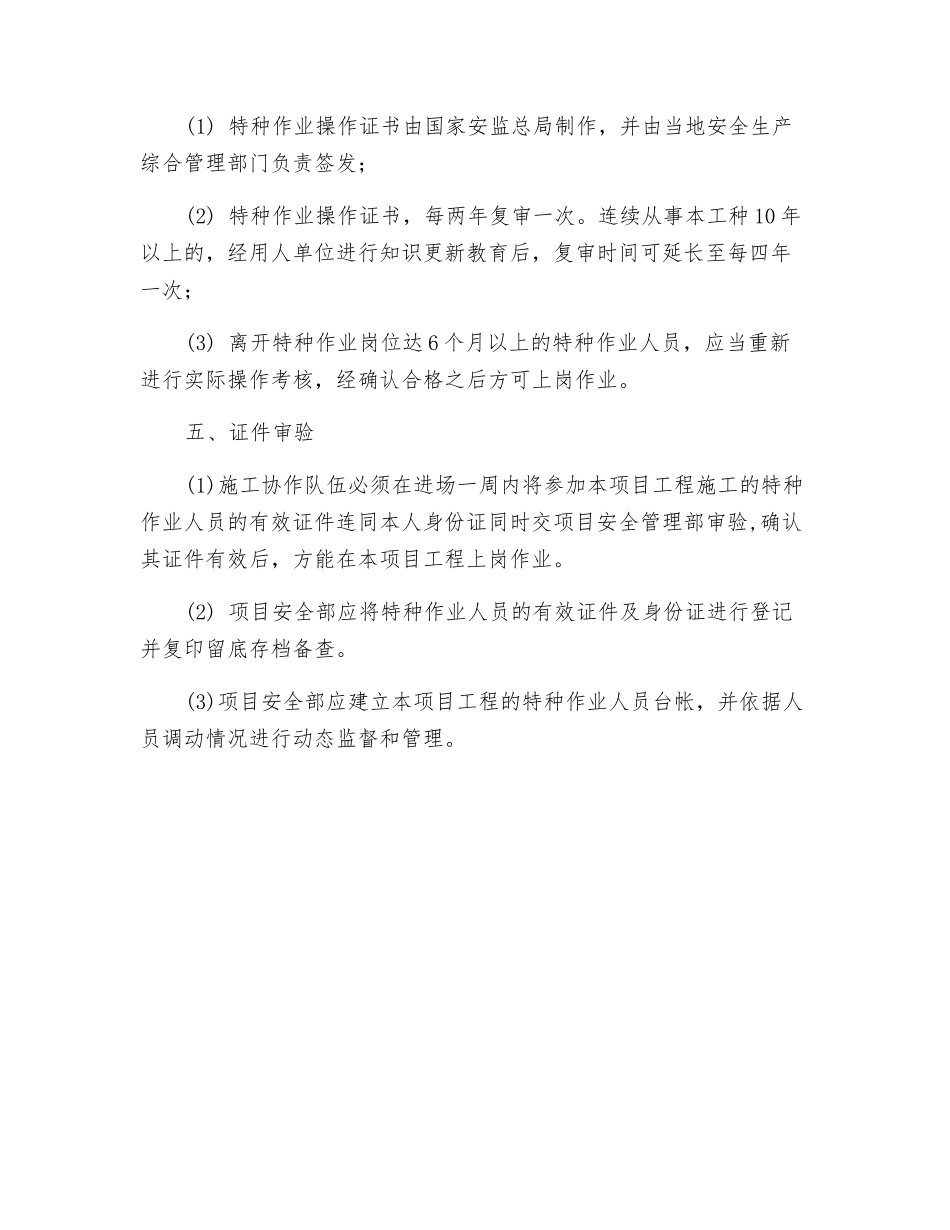 (1) 特种作业操作证书由国家安监总局制作，并由当地安全生产综合管理部门负责签发；

(2) 特种作业操作证书，每两年复审一次。连续从事本工种10年以上的，经用人单位进行知识更新教育后，复审时间可延长至每四年一次；

(3) 离开特种作业岗位达6个月以上的特种作业人员，应当重新进行实际操作考核，经确认合格之后方可上岗作业。

五、证件审验

(1)施工协作队伍必须在进场一周内将参加本项目工程施工的特种作业人员的有效证件连同本人身份证同时交项目安全管理部审验,确认其证件有效后，方能在本项目工程上岗作业。

(2) 项目安全部应将特种作业人员的有效证件及身份证进行登记并复印留底存档备查。

(3)项目安全部应建立本项目工程的特种作业人员台帐，并依据人员调动情况进行动态监督和管理。